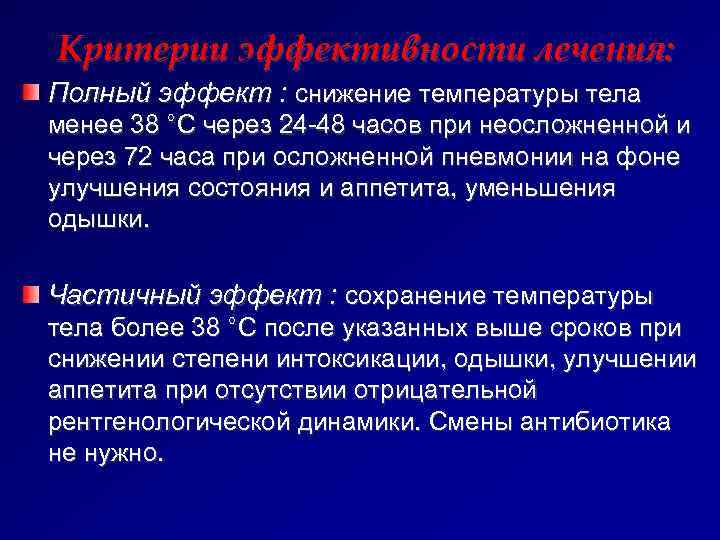 Критерии эффективности лечения:

Полный эффект : снижение температуры тела менее 38 °С через 24-48 часов при неосложненной и через 72 часа при осложненной пневмонии на фоне улучшения состояния и аппетита, уменьшения одышки.

Частичный эффект : сохранение температуры тела более 38 °С после указанных выше сроков при снижении степени интоксикации, одышки, улучшении аппетита при отсутствии отрицательной рентгенологической динамики. Смены антибиотика не нужно.